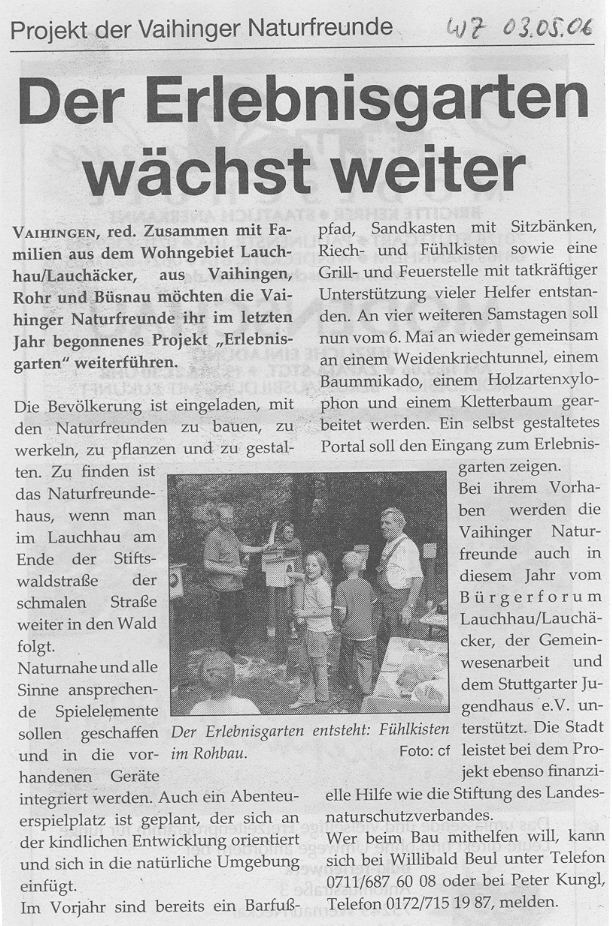 Projekt der Vaihinger Naturfreunde

WZ 03.05.06

Der Erlebnisgarten wächst weiter

VAIHINGEN, red. Zusammen mit Familien aus dem Wohngebiet Lauchhau/Lauchäcker, aus Vaihingen, Rohr und Büsnau möchten die Vaihinger Naturfreunde ihr im letzten Jahr begonnenes Projekt „Erlebnisgarten" weiterführen.

Die Bevölkerung ist eingeladen, mit den Naturfreunden zu bauen, zu werkeln, zu pflanzen und zu gestalten. Zu finden ist das Naturfreundehaus, wenn man im Lauchhau am Ende der Stiftswaldstraße der schmalen Straße weiter in den Wald folgt.

Naturnahe und alle Sinne ansprechende Spielelemente sollen geschaffen und in die vorhandenen Geräte integriert werden. Auch ein Abenteuerspielplatz ist geplant, der sich an der kindlichen Entwicklung orientiert und sich in die natürliche Umgebung einfügt.

Im Vorjahr sind bereits ein Barfußpfad, Sandkasten mit Sitzbänken, Riech- und Fühlkisten sowie eine Grill- und Feuerstelle mit tatkräftiger Unterstützung vieler Helfer entstanden. An vier weiteren Samstagen soll nun vom 6. Mai an wieder gemeinsam an einem Weidenkriechtunnel, einem Baummikado, einem Holzartenxylophon und einem Kletterbaum gearbeitet werden. Ein selbst gestaltetes Portal soll den Eingang zum Erlebnisgarten zeigen.

Bei ihrem Vorhaben werden die Vaihinger Naturfreunde auch in diesem Jahr vom Bürgerforum Lauchhau/Lauchäcker, der Gemeinwesenarbeit und dem Stuttgarter Jugendhaus e.V. unterstützt. Die Stadt leistet bei dem Projekt ebenso finanzielle Hilfe wie die Stiftung des Landesnaturschutzverbandes.

Wer beim Bau mithelfen will, kann sich bei Willibald Beul unter Telefon 0711/687 60 08 oder bei Peter Kungl, Telefon 0172/715 19 87, melden.

Der Erlebnisgarten entsteht: Fühlkisten im Rohbau.

Foto: cf